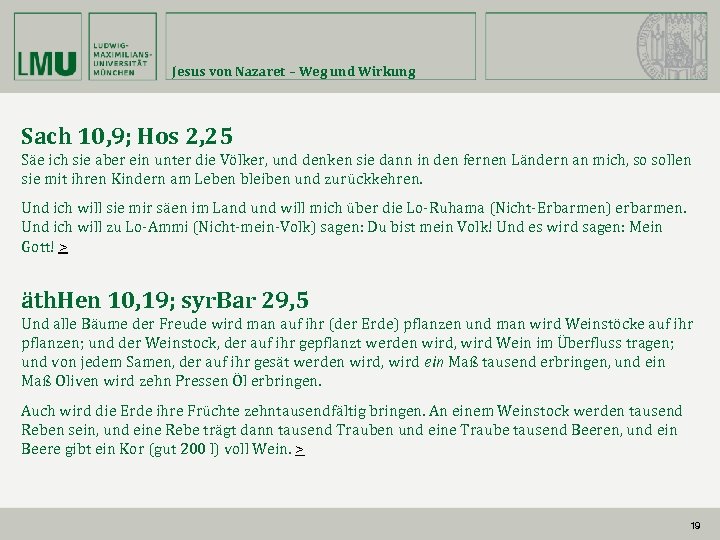 LMU

LUDWIG-MAXIMILIANS-UNIVERSITÄT MÜNCHEN

Jesus von Nazaret – Weg und Wirkung

Sach 10,9; Hos 2,25
Säe ich sie aber ein unter die Völker, und denken sie dann in den fernen Ländern an mich, so sollen sie mit ihren Kindern am Leben bleiben und zurückkehren.

Und ich will sie mir säen im Land und will mich über die Lo-Ruhama (Nicht-Erbarmen) erbarmen. Und ich will zu Lo-Ammi (Nicht-mein-Volk) sagen: Du bist mein Volk! Und es wird sagen: Mein Gott! >

äthHen 10,19; syrBar 29,5
Und alle Bäume der Freude wird man auf ihr (der Erde) pflanzen und man wird Weinstöcke auf ihr pflanzen; und der Weinstock, der auf ihr gepflanzt werden wird, wird Wein im Überfluss tragen; und von jedem Samen, der auf ihr gesät werden wird, wird ein Maß tausend erbringen, und ein Maß Oliven wird zehn Pressen Öl erbringen.

Auch wird die Erde ihre Früchte zehntausendfältig bringen. An einem Weinstock werden tausend Reben sein, und eine Rebe trägt dann tausend Trauben und eine Traube tausend Beeren, und ein Beere gibt ein Kor (gut 200 l) voll Wein. >

19